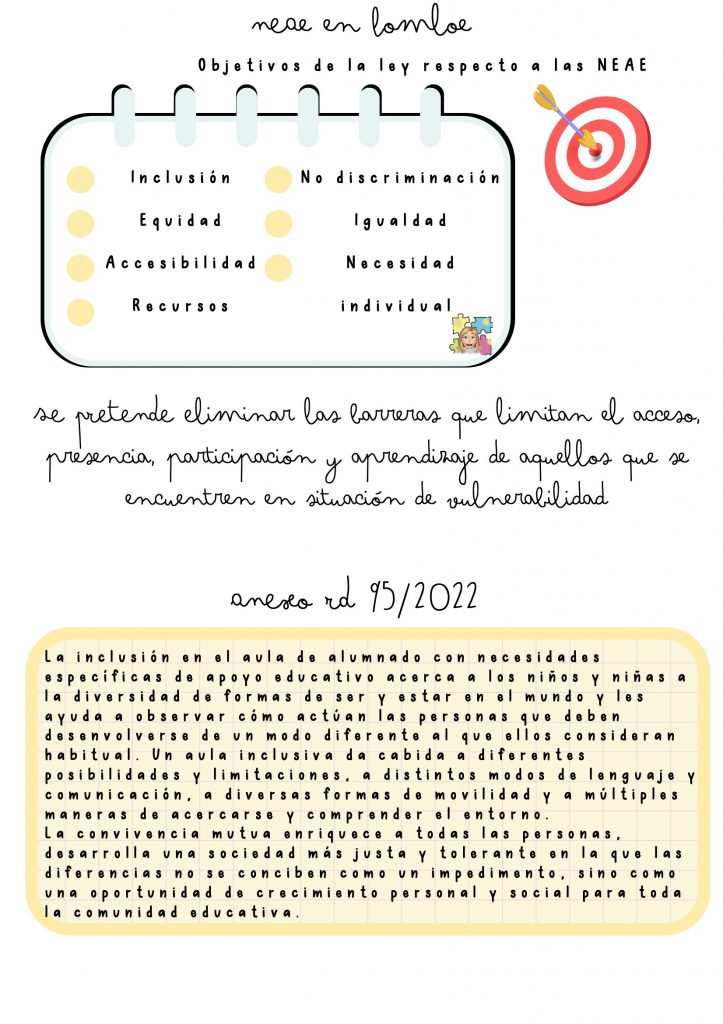 neae en lomloe

Objetivos de la ley respecto a las NEAE

Inclusión
Equidad
Accesibilidad
Recursos

No discriminación
Igualdad
Necesidad individual

se pretende eliminar las barreras que limitan el acceso, presencia, participación y aprendizaje de aquellos que se encuentren en situación de vulnerabilidad

anexo rd 95/2022

La inclusión en el aula de alumnado con necesidades específicas de apoyo educativo acerca a los niños y niñas a la diversidad de formas de ser y estar en el mundo y les ayuda a observar cómo actúan las personas que deben desenvolverse de un modo diferente al que ellos consideran habitual. Un aula inclusiva da cabida a diferentes posibilidades y limitaciones, a distintos modos de lenguaje y comunicación, a diversas formas de movilidad y a múltiples maneras de acercarse y comprender el entorno.
La convivencia mutua enriquece a todas las personas, desarrolla una sociedad más justa y tolerante en la que las diferencias no se conciben como un impedimento, sino como una oportunidad de crecimiento personal y social para toda la comunidad educativa.